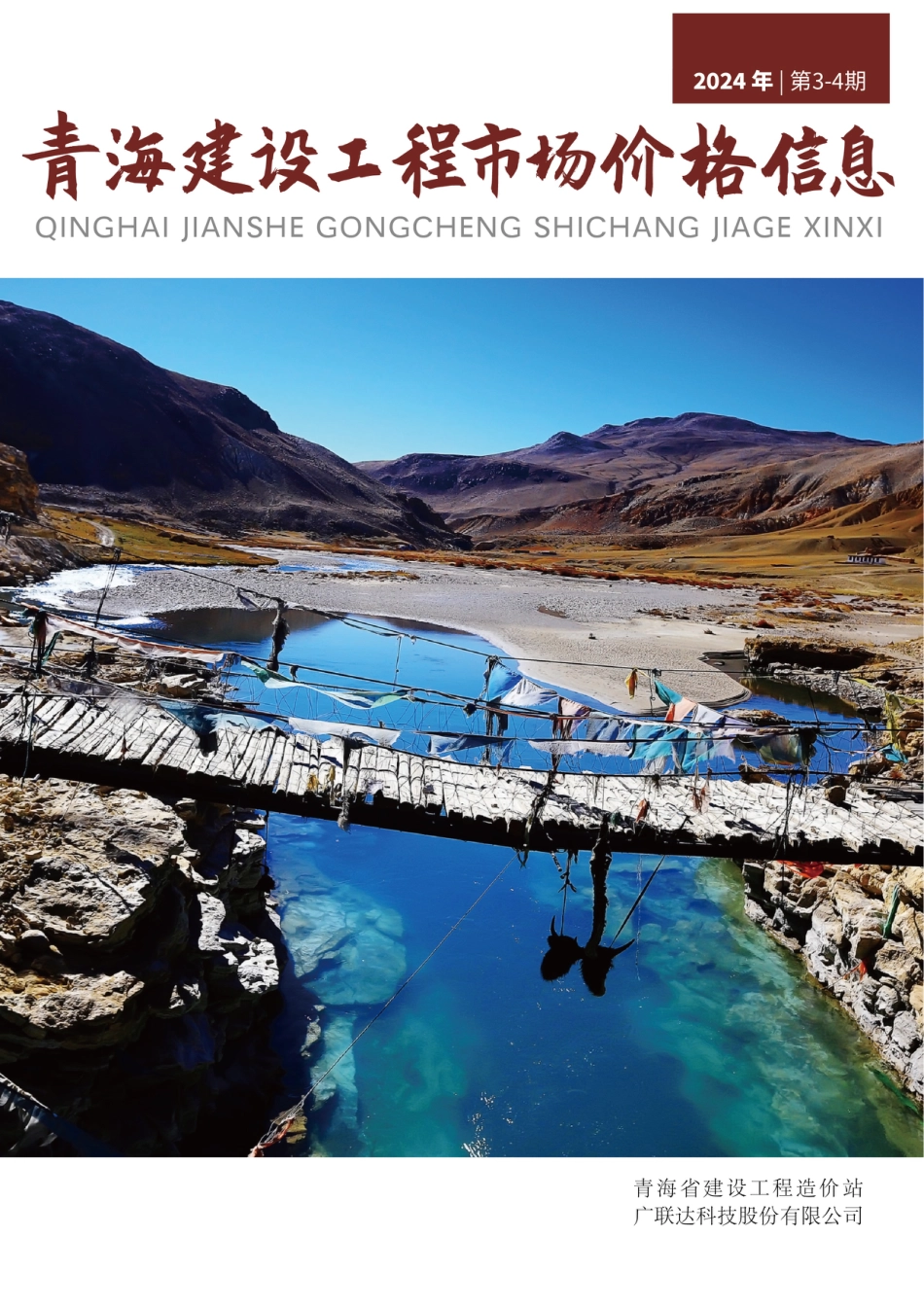 2024 年 | 第3-4期

青海建设工程市场价格信息
QINGHAI JIANSHE GONGCHENG SHICHANG JIAGE XINXI

青海省建设工程造价站
广联达科技股份有限公司